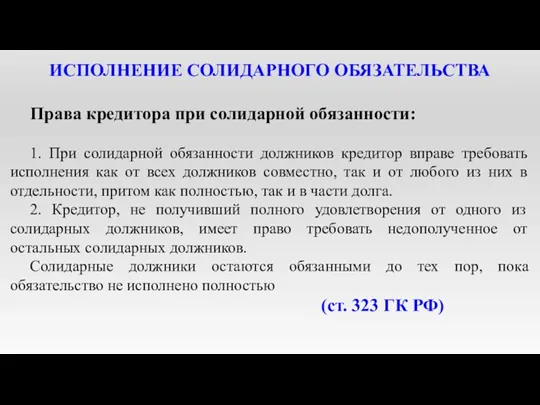 ИСПОЛНЕНИЕ СОЛИДАРНОГО ОБЯЗАТЕЛЬСТВА

Права кредитора при солидарной обязанности:

1. При солидарной обязанности должников кредитор вправе требовать исполнения как от всех должников совместно, так и от любого из них в отдельности, притом как полностью, так и в части долга.

2. Кредитор, не получивший полного удовлетворения от одного из солидарных должников, имеет право требовать недополученное от остальных солидарных должников.

Солидарные должники остаются обязанными до тех пор, пока обязательство не исполнено полностью

(ст. 323 ГК РФ)